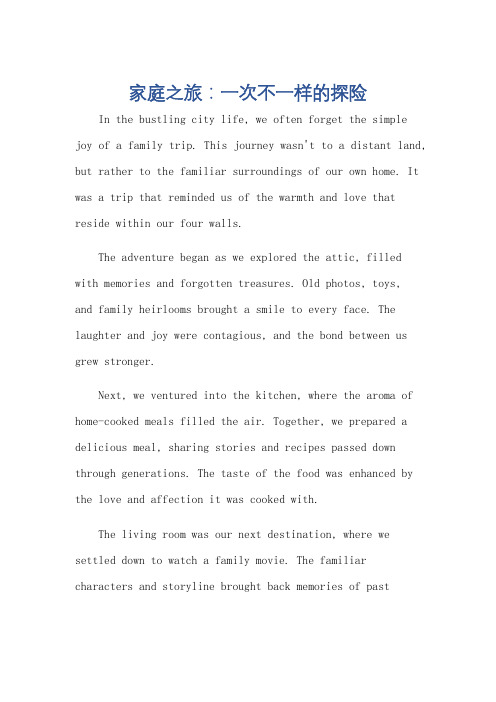 家庭之旅：一次不一样的探险

In the bustling city life, we often forget the simple joy of a family trip. This journey wasn't to a distant land, but rather to the familiar surroundings of our own home. It was a trip that reminded us of the warmth and love that reside within our four walls.

The adventure began as we explored the attic, filled with memories and forgotten treasures. Old photos, toys, and family heirlooms brought a smile to every face. The laughter and joy were contagious, and the bond between us grew stronger.

Next, we ventured into the kitchen, where the aroma of home-cooked meals filled the air. Together, we prepared a delicious meal, sharing stories and recipes passed down through generations. The taste of the food was enhanced by the love and affection it was cooked with.

The living room was our next destination, where we settled down to watch a family movie. The familiar characters and storyline brought back memories of past